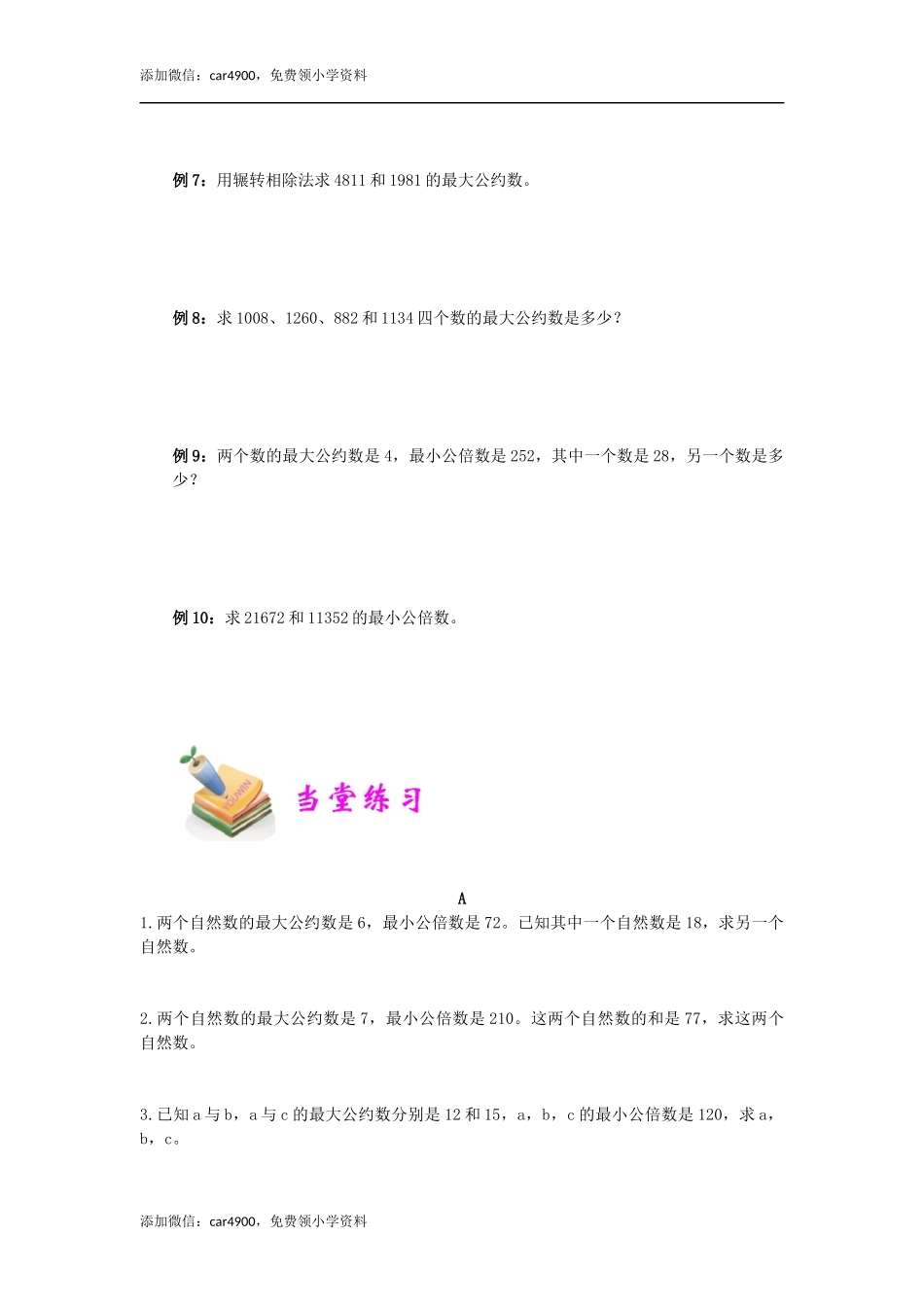 添加微信：car4900，免费领小学资料

例 7：用辗转相除法求 4811 和 1981 的最大公约数。

例 8：求 1008、1260、882 和 1134 四个数的最大公约数是多少？

例 9：两个数的最大公约数是 4，最小公倍数是 252，其中一个数是 28，另一个数是多少？

例 10：求 21672 和 11352 的最小公倍数。

YOUWIN

当堂练习

A

1. 两个自然数的最大公约数是 6，最小公倍数是 72。已知其中一个自然数是 18，求另一个自然数。

2. 两个自然数的最大公约数是 7，最小公倍数是 210。这两个自然数的和是 77，求这两个自然数。

3. 已知 a 与 b，a 与 c 的最大公约数分别是 12 和 15，a，b，c 的最小公倍数是 120，求 a，b，c。

添加微信：car4900，免费领小学资料